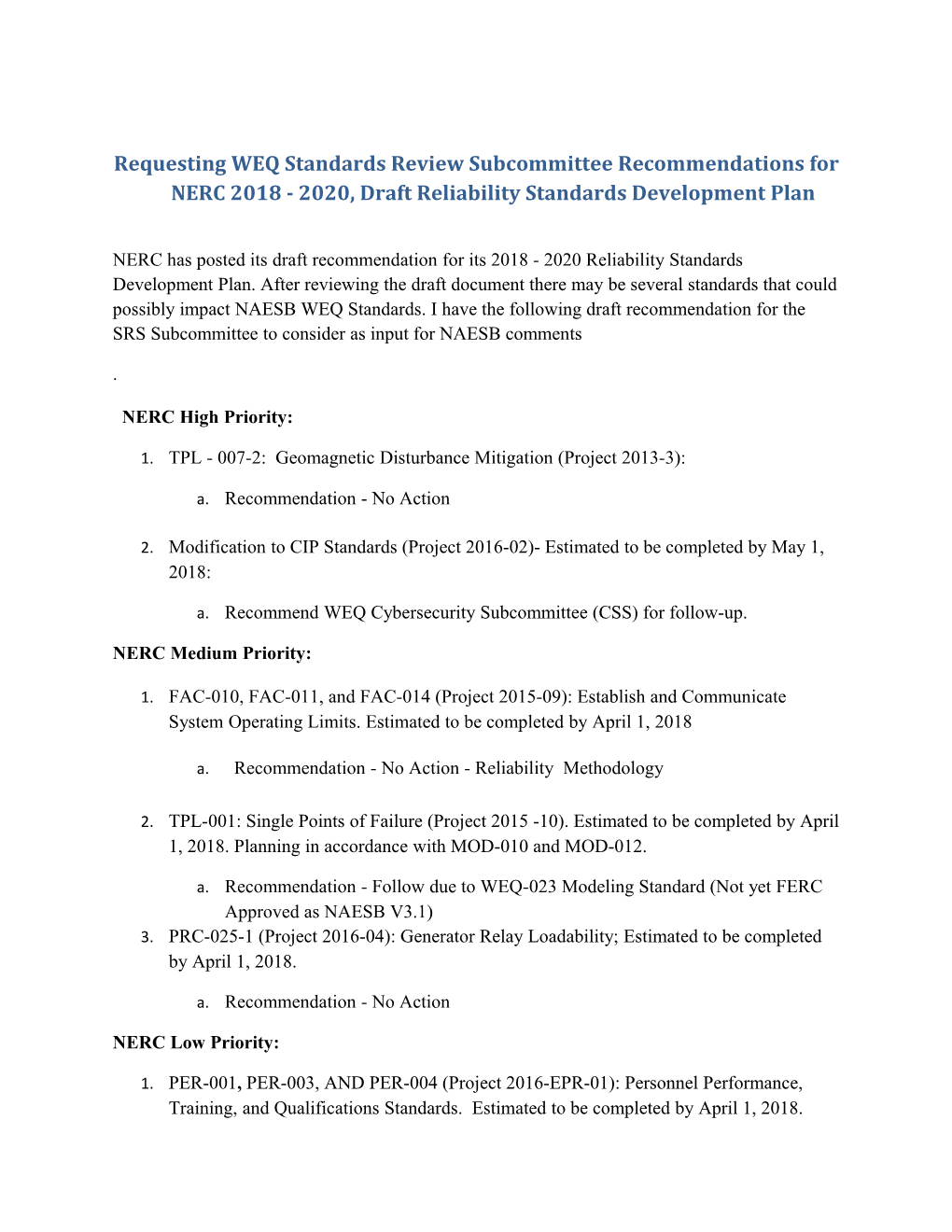 Requesting WEQ Standards Review Subcommittee Recommendations for NERC 2018 - 2020, Draft Reliability Standards Development Plan

NERC has posted its draft recommendation for its 2018 - 2020 Reliability Standards Development Plan. After reviewing the draft document there may be several standards that could possibly impact NAESB WEQ Standards. I have the following draft recommendation for the SRS Subcommittee to consider as input for NAESB comments

.

NERC High Priority:

1. TPL - 007-2: Geomagnetic Disturbance Mitigation (Project 2013-3):

a. Recommendation - No Action

2. Modification to CIP Standards (Project 2016-02)- Estimated to be completed by May 1, 2018:

a. Recommend WEQ Cybersecurity Subcommittee (CSS) for follow-up.

NERC Medium Priority:

1. FAC-010, FAC-011, and FAC-014 (Project 2015-09): Establish and Communicate System Operating Limits. Estimated to be completed by April 1, 2018

a. Recommendation - No Action - Reliability Methodology

2. TPL-001: Single Points of Failure (Project 2015 -10). Estimated to be completed by April 1, 2018. Planning in accordance with MOD-010 and MOD-012.

a. Recommendation - Follow due to WEQ-023 Modeling Standard (Not yet FERC Approved as NAESB V3.1)

3. PRC-025-1 (Project 2016-04): Generator Relay Loadability; Estimated to be completed by April 1, 2018.

a. Recommendation - No Action

NERC Low Priority:

1. PER-001, PER-003, AND PER-004 (Project 2016-EPR-01): Personnel Performance, Training, and Qualifications Standards. Estimated to be completed by April 1, 2018.